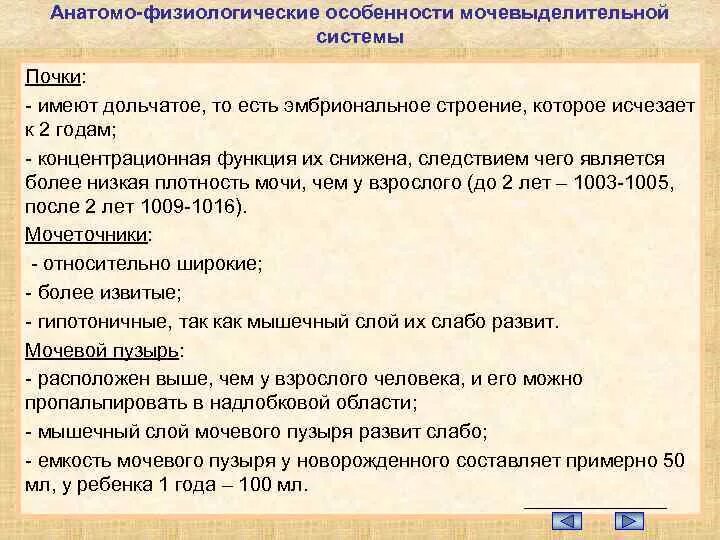 Анатомо-физиологические особенности мочевыделительной системы

Почки:

- имеют дольчатое, то есть эмбриональное строение, которое исчезает к 2 годам;

- концентрационная функция их снижена, следствием чего является более низкая плотность мочи, чем у взрослого (до 2 лет – 1003-1005, после 2 лет 1009-1016).

Мочеточники:

- относительно широкие;

- более извитые;

- гипотоничные, так как мышечный слой их слабо развит.

Мочевой пузырь:

- расположен выше, чем у взрослого человека, и его можно пропальпировать в надлобковой области;

- мышечный слой мочевого пузыря развит слабо;

- емкость мочевого пузыря у новорожденного составляет примерно 50 мл, у ребенка 1 года – 100 мл.